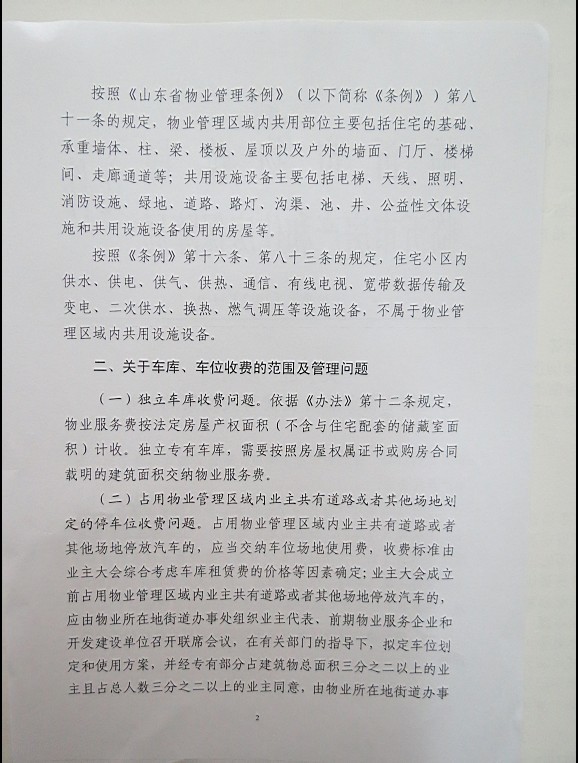 按照《山东省物业管理条例》（以下简称《条例》）第八十一条的规定，物业管理区域内共用部位主要包括住宅的基础、承重墙体、柱、梁、楼板、屋顶以及户外的墙面、门厅、楼梯间、走廊通道等；共用设施设备主要包括电梯、天线、照明、消防设施、绿地、道路、路灯、沟渠、池、井、公益性文体设施和共用设施设备使用的房屋等。

按照《条例》第十六条、第八十三条的规定，住宅小区内供水、供电、供气、供热、通信、有线电视、宽带数据传输及变电、二次供水、换热、燃气调压等设施设备，不属于物业管理区域内共用设施设备。

二、关于车库、车位收费的范围及管理问题

（一）独立车库收费问题。依据《办法》第十二条规定，物业服务费按法定房屋产权面积（不含与住宅配套的储藏室面积）计收。独立专有车库，需要按照房屋权属证书或购房合同载明的建筑面积交纳物业服务费。

（二）占用物业管理区域内业主共有道路或者其他场地划定的停车位收费问题。占用物业管理区域内业主共有道路或者其他场地停放汽车的，应当交纳车位场地使用费，收费标准由业主大会综合考虑车库租赁费的价格等因素确定；业主大会成立前占用物业管理区域内业主共有道路或者其他场地停放汽车的，应由物业所在地街道办事处组织业主代表、前期物业服务企业和开发建设单位召开联席会议，在有关部门的指导下，拟定车位划定和使用方案，并经专有部分占建筑物总面积三分之二以上的业主且占总人数三分之二以上的业主同意，由物业所在地街道办事

2